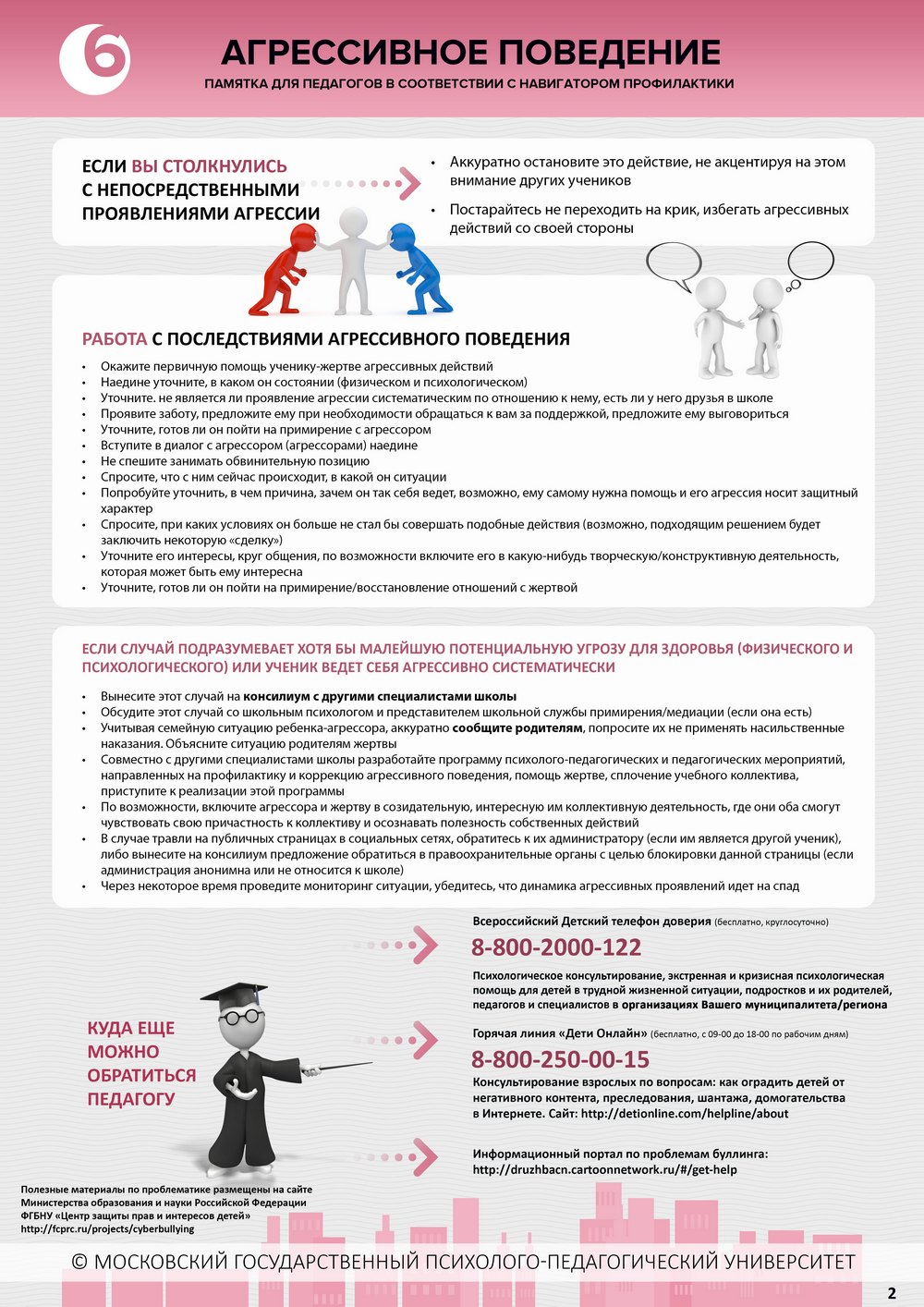 6

АГРЕССИВНОЕ ПОВЕДЕНИЕ

ПАМЯТКА ДЛЯ ПЕДАГОГОВ В СООТВЕТСТВИИ С НАВИГАТОРОМ ПРОФИЛАКТИКИ

ЕСЛИ ВЫ СТОЛКНУЛИСЬ С НЕПОСРЕДСТВЕННЫМИ ПРОЯВЛЕНИЯМИ АГРЕССИИ

• Аккуратно остановите это действие, не акцентируя на этом внимание других учеников
• Постарайтесь не переходить на крик, избегать агрессивных действий со своей стороны

РАБОТА С ПОСЛЕДСТВИЯМИ АГРЕССИВНОГО ПОВЕДЕНИЯ

• Окажите первичную помощь ученику-жертве агрессивных действий
• Наедине уточните, в каком он состоянии (физическом и психологическом)
• Уточните. не является ли проявление агрессии систематическим по отношению к нему, есть ли у него друзья в школе
• Проявите заботу, предложите ему при необходимости обращаться к вам за поддержкой, предложите ему выговориться
• Уточните, готов ли он пойти на примирение с агрессором
• Вступите в диалог с агрессором (агрессорами) наедине
• Не спешите занимать обвинительную позицию
• Спросите, что с ним сейчас происходит, в какой он ситуации
• Попробуйте уточнить, в чем причина, зачем он так себя ведет, возможно, ему самому нужна помощь и его агрессия носит защитный характер
• Спросите, при каких условиях он больше не стал бы совершать подобные действия (возможно, подходящим решением будет заключить некоторую «сделку»)
• Уточните его интересы, круг общения, по возможности включите его в какую-нибудь творческую/конструктивную деятельность, которая может быть ему интересна
• Уточните, готов ли он пойти на примирение/восстановление отношений с жертвой

ЕСЛИ СЛУЧАЙ ПОДРАЗУМЕВАЕТ ХОТЯ БЫ МАЛЕЙШУЮ ПОТЕНЦИАЛЬНУЮ УГРОЗУ ДЛЯ ЗДОРОВЬЯ (ФИЗИЧЕСКОГО И ПСИХОЛОГИЧЕСКОГО) ИЛИ УЧЕНИК ВЕДЕТ СЕБЯ АГРЕССИВНО СИСТЕМАТИЧЕСКИ

• Вынесите этот случай на консилиум с другими специалистами школы
• Обсудите этот случай со школьным психологом и представителем школьной службы примирения/медиации (если она есть)
• Учитывая семейную ситуацию ребенка-агрессора, аккуратно сообщите родителям, попросите их не применять насильственные наказания. Объясните ситуацию родителям жертвы
• Совместно с другими специалистами школы разработайте программу психолого-педагогических и педагогических мероприятий, направленных на профилактику и коррекцию агрессивного поведения, помощь жертве, сплочение учебного коллектива, приступите к реализации этой программы
• По возможности, включите агрессора и жертву в созидательную, интересную им коллективную деятельность, где они оба смогут чувствовать свою причастность к коллективу и осознавать полезность собственных действий
• В случае травли на публичных страницах в социальных сетях, обратитесь к их администратору (если им является другой ученик), либо вынесите на консилиум предложение обратиться в правоохранительные органы с целью блокировки данной страницы (если администрация анонимна или не относится к школе)
• Через некоторое время проведите мониторинг ситуации, убедитесь, что динамика агрессивных проявлений идет на спад

КУДА ЕЩЕ МОЖНО ОБРАТИТЬСЯ ПЕДАГОГУ

Всероссийский Детский телефон доверия (бесплатно, круглосуточно)
8-800-2000-122
Психологическое консультирование, экстренная и кризисная психологическая помощь для детей в трудной жизненной ситуации, подростков и их родителей, педагогов и специалистов в организациях Вашего муниципалитета/региона

Горячая линия «Дети Онлайн» (бесплатно, с 09-00 до 18-00 по рабочим дням)
8-800-250-00-15
Консультирование взрослых по вопросам: как оградить детей от негативного контента, преследования, шантажа, домогательства в Интернете. Сайт: http://detionline.com/helpline/about

Информационный портал по проблемам буллинга:
http://druzhbacn.cartoonnetwork.ru/#/get-help

Полезные материалы по проблематике размещены на сайте Министерства образования и науки Российской Федерации ФГБНУ «Центр защиты прав и интересов детей»
http://fcprc.ru/projects/cyberbullying

© МОСКОВСКИЙ ГОСУДАРСТВЕННЫЙ ПСИХОЛОГО-ПЕДАГОГИЧЕСКИЙ УНИВЕРСИТЕТ

2